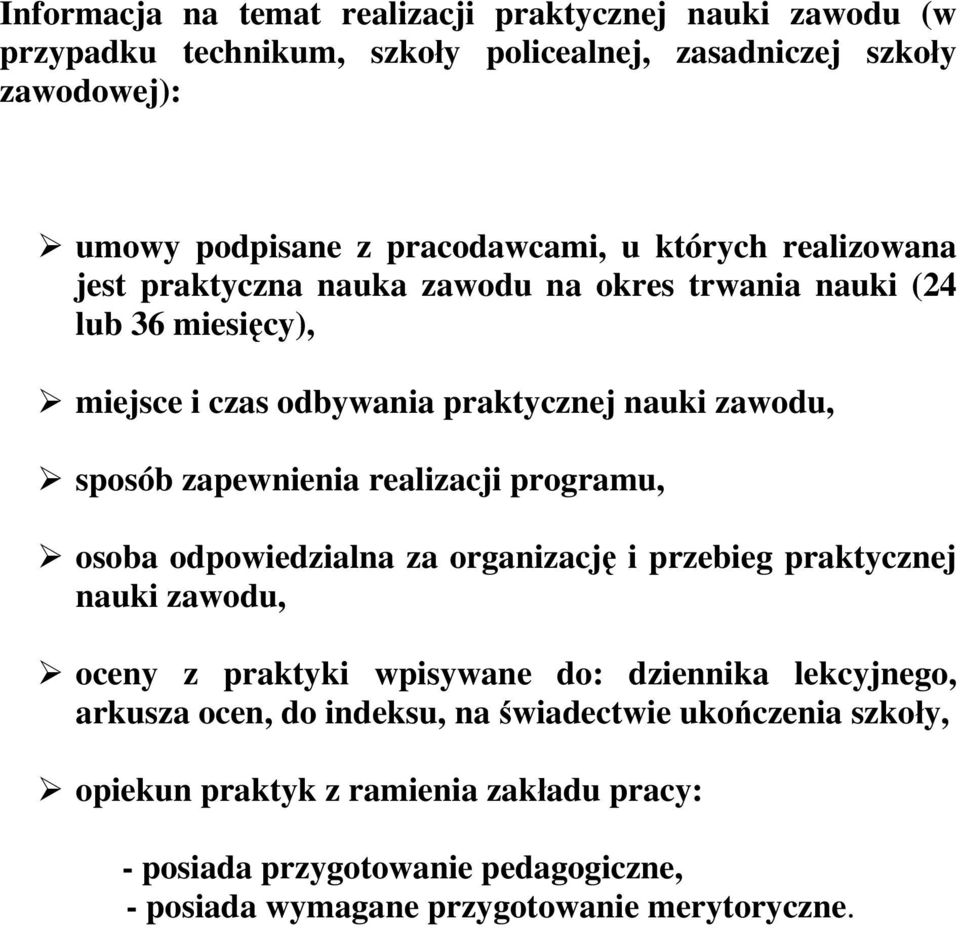 Informacja na temat realizacji praktycznej nauki zawodu (w przypadku technikum, szkoły policealnej, zasadniczej szkoły zawodowej):

➢ umowy podpisane z pracodawcami, u których realizowana jest praktyczna nauka zawodu na okres trwania nauki (24 lub 36 miesięcy),

➢ miejsce i czas odbywania praktycznej nauki zawodu,

➢ sposób zapewnienia realizacji programu,

➢ osoba odpowiedzialna za organizację i przebieg praktycznej nauki zawodu,

➢ oceny z praktyki wpisywane do: dziennika lekcyjnego, arkusza ocen, do indeksu, na świadectwie ukończenia szkoły,

➢ opiekun praktyk z ramienia zakładu pracy:

- posiada przygotowanie pedagogiczne,
- posiada wymagane przygotowanie merytoryczne.